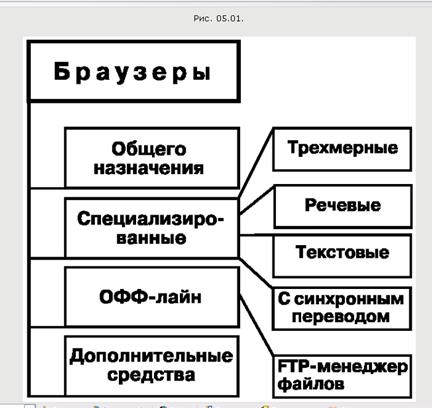 Рис. 05.01.

Браузеры

Общего назначения

Специализированные

ОФФ-лайн

Дополнительные средства

Трехмерные

Речевые

Текстовые

С синхронным переводом

FTP-менеджер файлов